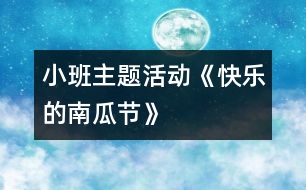 小班主题活动《快乐的南瓜节》